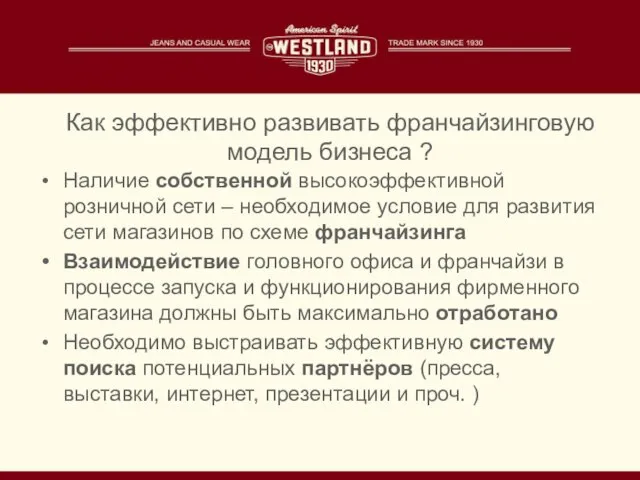 JEANS AND CASUAL WEAR American Spirit WESTLAND 1930 TRADE MARK SINCE 1930

Как эффективно развивать франчайзинговую модель бизнеса ?

• Наличие собственной высокоэффективной розничной сети – необходимое условие для развития сети магазинов по схеме франчайзинга
• Взаимодействие головного офиса и франчайзи в процессе запуска и функционирования фирменного магазина должны быть максимально отработано
• Необходимо выстраивать эффективную систему поиска потенциальных партнёров (пресса, выставки, интернет, презентации и проч. )